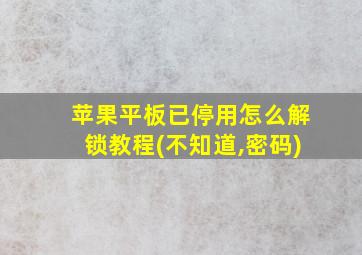 苹果平板已停用怎么解锁教程(不知道,密码)